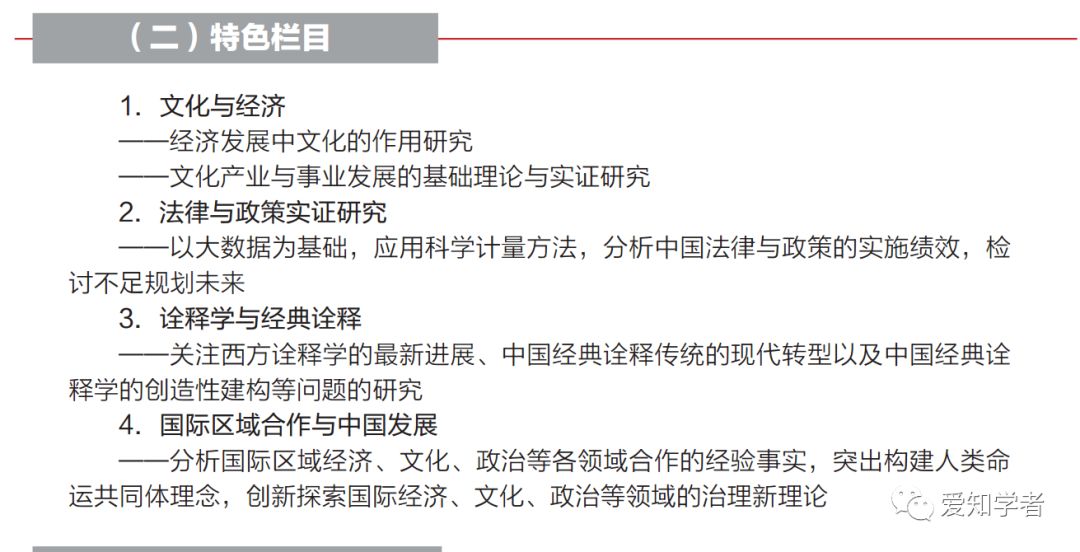 （二）特色栏目

1. 文化与经济

——经济发展中文化的作用研究

——文化产业与事业发展的基础理论与实证研究

2. 法律与政策实证研究

——以大数据为基础，应用科学计量方法，分析中国法律与政策的实施绩效，检讨不足规划未来

3. 诠释学与经典诠释

——关注西方诠释学的最新进展、中国经典诠释传统的现代转型以及中国经典诠释学的创造性建构等问题的研究

4. 国际区域合作与中国发展

——分析国际区域经济、文化、政治等各领域合作的经验事实，突出构建人类命运共同体理念，创新探索国际经济、文化、政治等领域的治理新理论

爱知学者